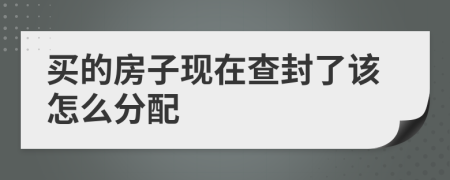 买的房子现在查封了该怎么分配